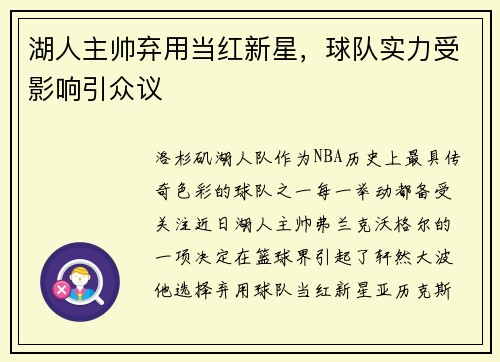 湖人主帅弃用当红新星，球队实力受影响引众议

洛杉矶湖人队作为NBA历史上最具传奇色彩的球队之一每一举动都备受关注近日湖人主帅弗兰克沃格尔的一项决定在篮球界引起了轩然大波他选择弃用球队当红新星亚历克斯